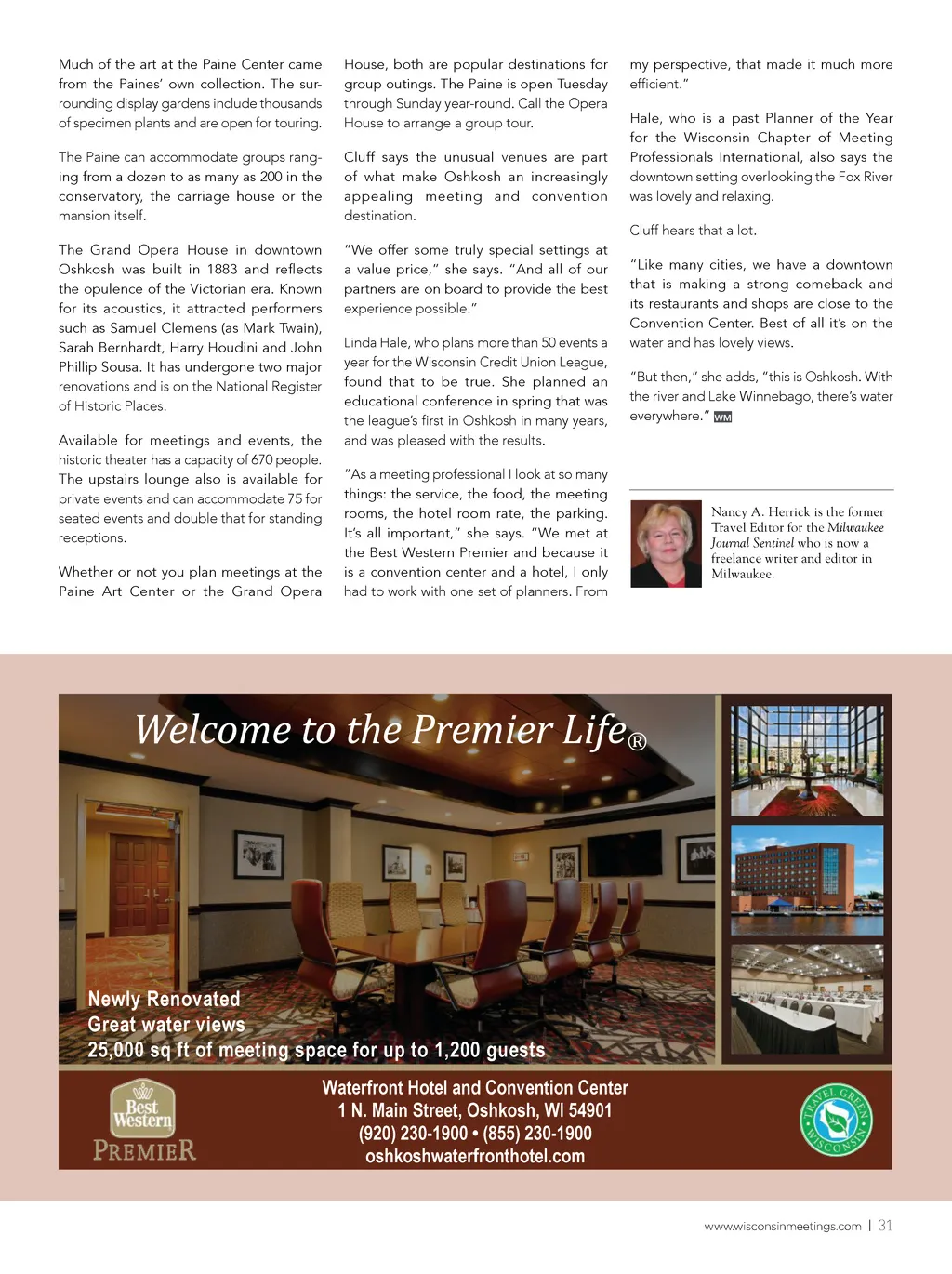 Much of the art at the Paine Center came from the Paines' own collection. The surrounding display gardens include thousands of specimen plants and are open for touring.

The Paine can accommodate groups ranging from a dozen to as many as 200 in the conservatory, the carriage house or the mansion itself.

The Grand Opera House in downtown Oshkosh was built in 1883 and reflects the opulence of the Victorian era. Known for its acoustics, it attracted performers such as Samuel Clemens (as Mark Twain), Sarah Bernhardt, Harry Houdini and John Phillip Sousa. It has undergone two major renovations and is on the National Register of Historic Places.

Available for meetings and events, the historic theater has a capacity of 670 people. The upstairs lounge also is available for private events and can accommodate 75 for seated events and double that for standing receptions.

Whether or not you plan meetings at the Paine Art Center or the Grand Opera House, both are popular destinations for group outings. The Paine is open Tuesday through Sunday year-round. Call the Opera House to arrange a group tour.

Cluff says the unusual venues are part of what make Oshkosh an increasingly appealing meeting and convention destination.

"We offer some truly special settings at a value price," she says. "And all of our partners are on board to provide the best experience possible."

Linda Hale, who plans more than 50 events a year for the Wisconsin Credit Union League, found that to be true. She planned an educational conference in spring that was the league's first in Oshkosh in many years, and was pleased with the results.

"As a meeting professional I look at so many things: the service, the food, the meeting rooms, the hotel room rate, the parking. It's all important," she says. "We met at the Best Western Premier and because it is a convention center and a hotel, I only had to work with one set of planners. From my perspective, that made it much more efficient."

Hale, who is a past Planner of the Year for the Wisconsin Chapter of Meeting Professionals International, also says the downtown setting overlooking the Fox River was lovely and relaxing.

Cluff hears that a lot.

"Like many cities, we have a downtown that is making a strong comeback and its restaurants and shops are close to the Convention Center. Best of all it's on the water and has lovely views.

"But then," she adds, "this is Oshkosh. With the river and Lake Winnebago, there's water everywhere." WM

Nancy A. Herrick is the former Travel Editor for the Milwaukee Journal Sentinel who is now a freelance writer and editor in Milwaukee.

Welcome to the Premier Life®

Newly Renovated
Great water views
25,000 sq ft of meeting space for up to 1,200 guests

Best Western PREMIER

Waterfront Hotel and Convention Center
1 N. Main Street, Oshkosh, WI 54901
(920) 230-1900 • (855) 230-1900
oshkoshwaterfronthotel.com

TRAVEL GREEN WISCONSIN

www.wisconsinmeetings.com | 31